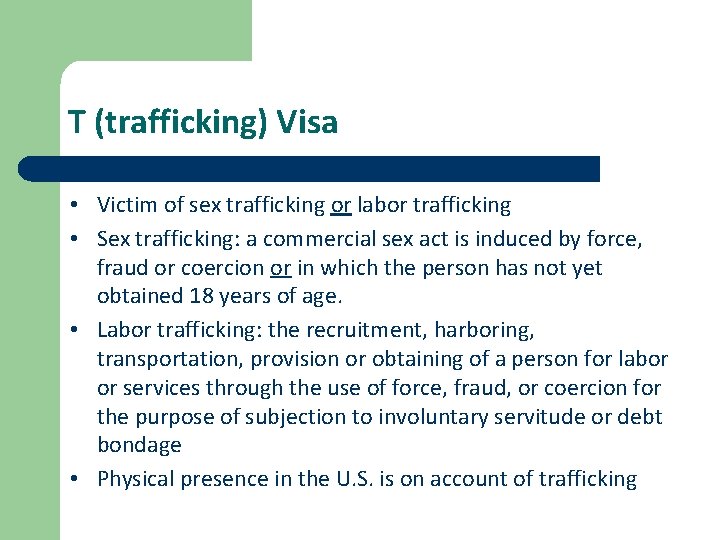 T (trafficking) Visa

• Victim of sex trafficking or labor trafficking
• Sex trafficking: a commercial sex act is induced by force, fraud or coercion or in which the person has not yet obtained 18 years of age.
• Labor trafficking: the recruitment, harboring, transportation, provision or obtaining of a person for labor or services through the use of force, fraud, or coercion for the purpose of subjection to involuntary servitude or debt bondage
• Physical presence in the U.S. is on account of trafficking